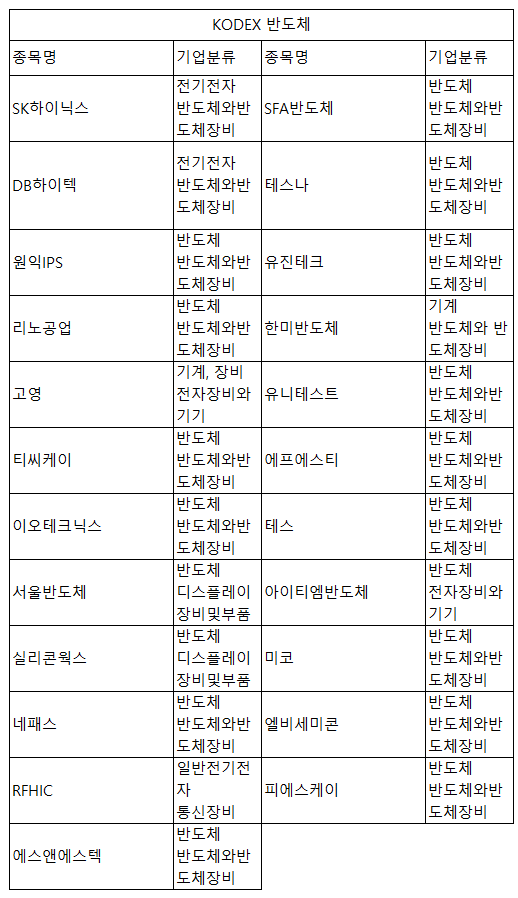 | KODEX 반도체 | | | |
|---|---|---|---|
| 종목명 | 기업분류 | 종목명 | 기업분류 |
| SK하이닉스 | 전기전자 반도체와반도체장비 | SFA반도체 | 반도체 반도체와반도체장비 |
| DB하이텍 | 전기전자 반도체와반도체장비 | 테스나 | 반도체 반도체와반도체장비 |
| 원익IPS | 반도체 반도체와반도체장비 | 유진테크 | 반도체 반도체와반도체장비 |
| 리노공업 | 반도체 반도체와반도체장비 | 한미반도체 | 기계 반도체와 반도체장비 |
| 고영 | 기계, 장비 전자장비와기기 | 유니테스트 | 반도체 반도체와반도체장비 |
| 티씨케이 | 반도체 반도체와반도체장비 | 에프에스티 | 반도체 반도체와반도체장비 |
| 이오테크닉스 | 반도체 반도체와반도체장비 | 테스 | 반도체 반도체와반도체장비 |
| 서울반도체 | 반도체 디스플레이장비및부품 | 아이티엠반도체 | 반도체 전자장비와기기 |
| 실리콘웍스 | 반도체 디스플레이장비및부품 | 미코 | 반도체 반도체와반도체장비 |
| 네패스 | 반도체 반도체와반도체장비 | 엘비세미콘 | 반도체 반도체와반도체장비 |
| RFHIC | 일반전기전자 통신장비 | 피에스케이 | 반도체 반도체와반도체장비 |
| 에스앤에스텍 | 반도체 반도체와반도체장비 | | |